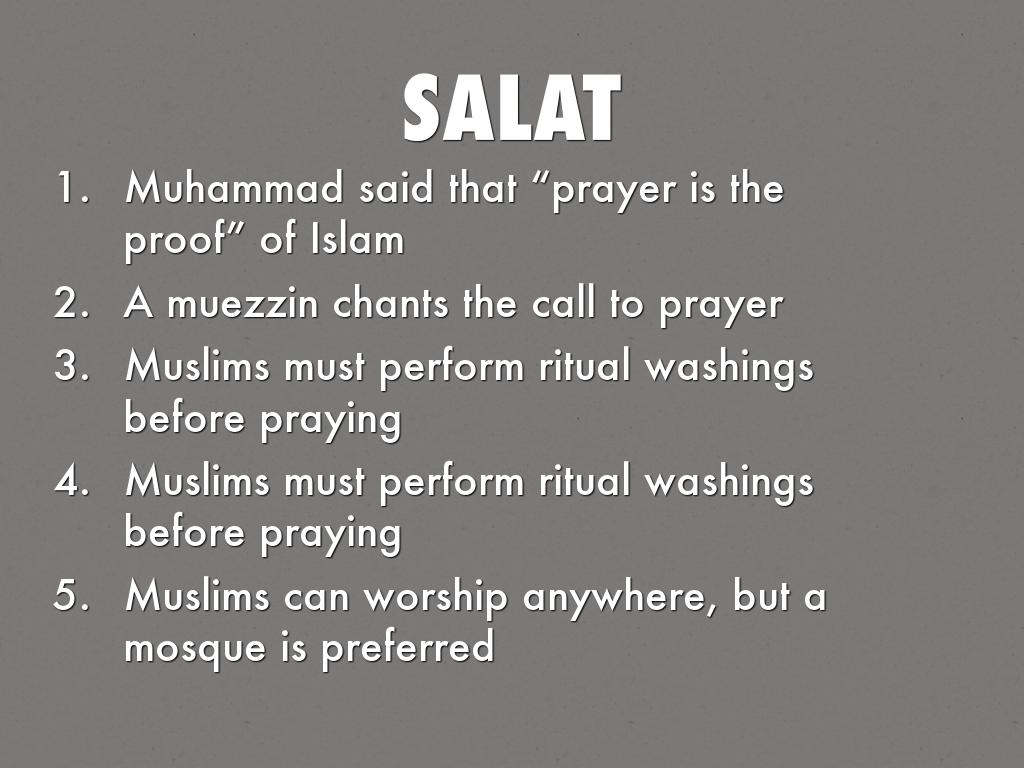 SALAT

1. Muhammad said that "prayer is the proof" of Islam
2. A muezzin chants the call to prayer
3. Muslims must perform ritual washings before praying
4. Muslims must perform ritual washings before praying
5. Muslims can worship anywhere, but a mosque is preferred